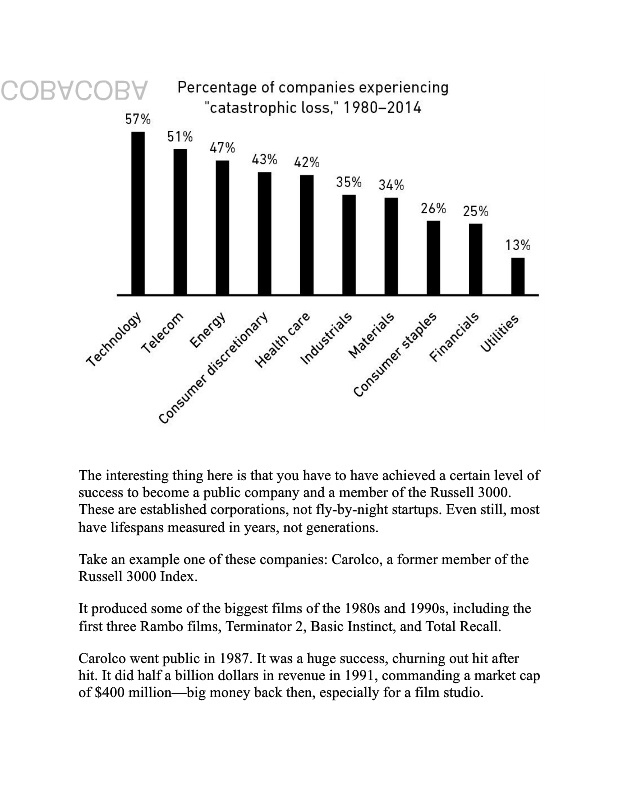 COBACOBA

Percentage of companies experiencing "catastrophic loss," 1980–2014

57%
51%
47%
43%
42%
35%
34%
26%
25%
13%

Technology
Telecom
Energy
Consumer discretionary
Health care
Industrials
Materials
Consumer staples
Financials
Utilities

The interesting thing here is that you have to have achieved a certain level of success to become a public company and a member of the Russell 3000. These are established corporations, not fly-by-night startups. Even still, most have lifespans measured in years, not generations.

Take an example one of these companies: Carolco, a former member of the Russell 3000 Index.

It produced some of the biggest films of the 1980s and 1990s, including the first three Rambo films, Terminator 2, Basic Instinct, and Total Recall.

Carolco went public in 1987. It was a huge success, churning out hit after hit. It did half a billion dollars in revenue in 1991, commanding a market cap of $400 million—big money back then, especially for a film studio.